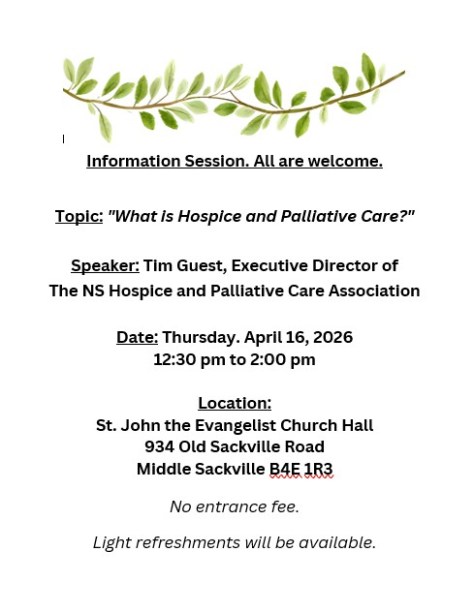 Information Session. All are welcome.

Topic: "What is Hospice and Palliative Care?"

Speaker: Tim Guest, Executive Director of The NS Hospice and Palliative Care Association

Date: Thursday. April 16, 2026
12:30 pm to 2:00 pm

Location:
St. John the Evangelist Church Hall
934 Old Sackville Road
Middle Sackville B4E 1R3

No entrance fee.

Light refreshments will be available.